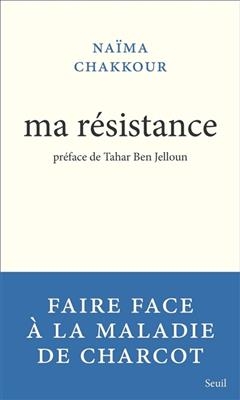 NAÏMA
CHAKKOUR

ma résistance

préface de Tahar Ben Jelloun

FAIRE FACE
À LA MALADIE
DE CHARCOT

Seuil